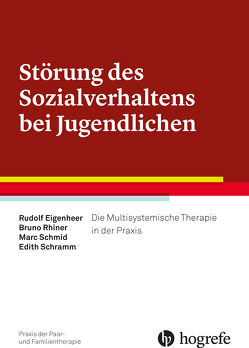 Störung des Sozialverhaltens bei Jugendlichen

Rudolf Eigenheer
Bruno Rhiner
Marc Schmid
Edith Schramm

Die Multisystemische Therapie in der Praxis

Praxis der Paar- und Familientherapie

hogrefe